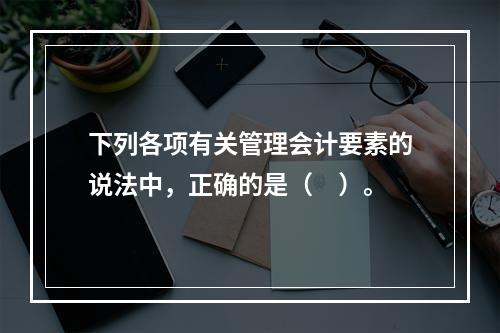 下列各项有关管理会计要素的说法中，正确的是（　）。